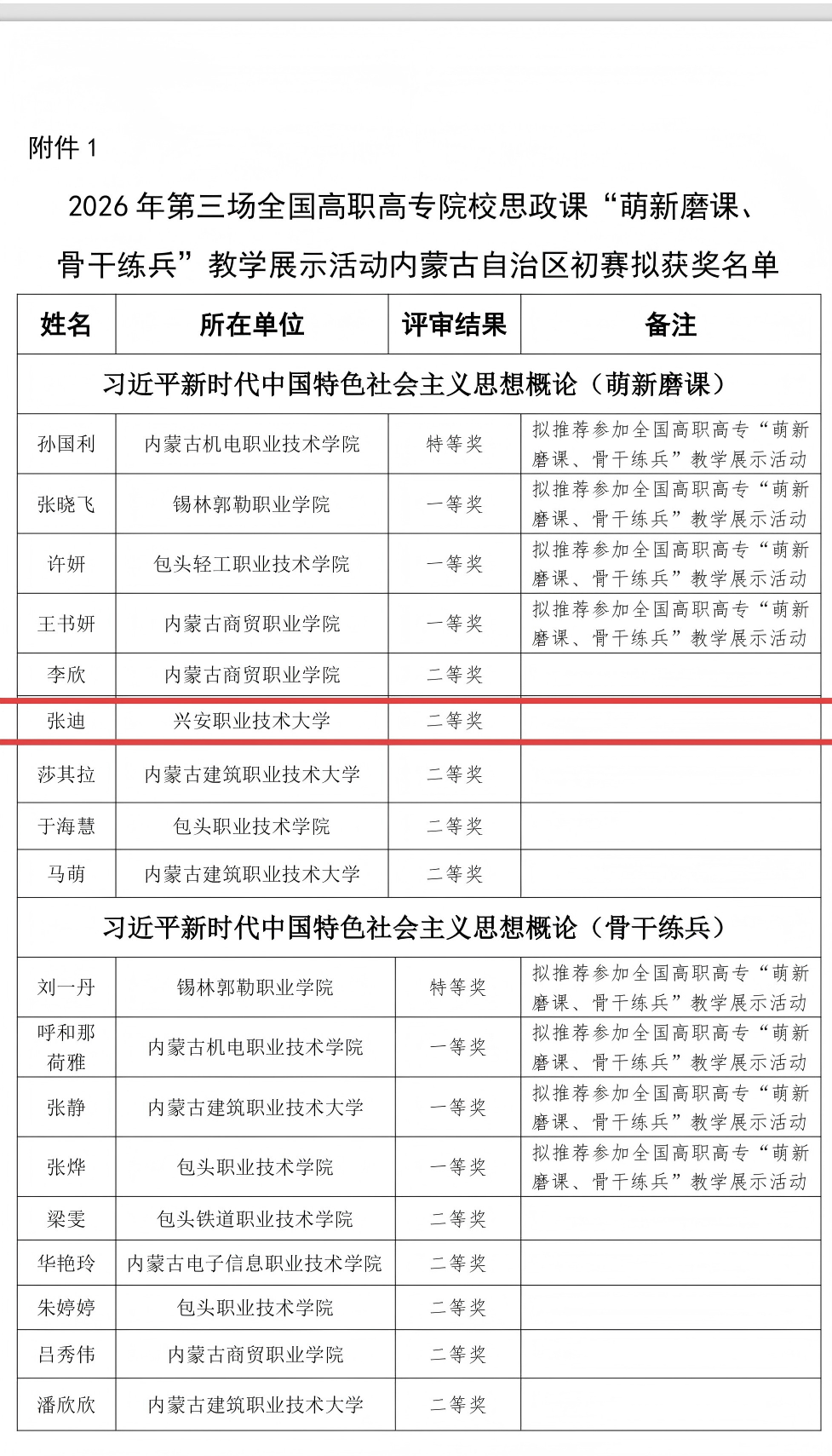 附件 1

2026 年第三场全国高职高专院校思政课“萌新磨课、骨干练兵”教学展示活动内蒙古自治区初赛拟获奖名单

| 姓名 | 所在单位 | 评审结果 | 备注 |
|---|---|---|---|
| 习近平新时代中国特色社会主义思想概论（萌新磨课） | | | |
| 孙国利 | 内蒙古机电职业技术学院 | 特等奖 | 拟推荐参加全国高职高专“萌新磨课、骨干练兵”教学展示活动 |
| 张晓飞 | 锡林郭勒职业学院 | 一等奖 | 拟推荐参加全国高职高专“萌新磨课、骨干练兵”教学展示活动 |
| 许妍 | 包头轻工职业技术学院 | 一等奖 | 拟推荐参加全国高职高专“萌新磨课、骨干练兵”教学展示活动 |
| 王书妍 | 内蒙古商贸职业学院 | 一等奖 | 拟推荐参加全国高职高专“萌新磨课、骨干练兵”教学展示活动 |
| 李欣 | 内蒙古商贸职业学院 | 二等奖 | |
| 张迪 | 兴安职业技术大学 | 二等奖 | |
| 莎其拉 | 内蒙古建筑职业技术大学 | 二等奖 | |
| 于海慧 | 包头职业技术学院 | 二等奖 | |
| 马萌 | 内蒙古建筑职业技术大学 | 二等奖 | |
| 习近平新时代中国特色社会主义思想概论（骨干练兵） | | | |
| 刘一丹 | 锡林郭勒职业学院 | 特等奖 | 拟推荐参加全国高职高专“萌新磨课、骨干练兵”教学展示活动 |
| 呼和那荷雅 | 内蒙古机电职业技术学院 | 一等奖 | 拟推荐参加全国高职高专“萌新磨课、骨干练兵”教学展示活动 |
| 张静 | 内蒙古建筑职业技术大学 | 一等奖 | 拟推荐参加全国高职高专“萌新磨课、骨干练兵”教学展示活动 |
| 张烨 | 包头职业技术学院 | 一等奖 | 拟推荐参加全国高职高专“萌新磨课、骨干练兵”教学展示活动 |
| 梁雯 | 包头铁道职业技术学院 | 二等奖 | |
| 华艳玲 | 内蒙古电子信息职业技术学院 | 二等奖 | |
| 朱婷婷 | 包头职业技术学院 | 二等奖 | |
| 吕秀伟 | 内蒙古商贸职业学院 | 二等奖 | |
| 潘欣欣 | 内蒙古建筑职业技术大学 | 二等奖 | |